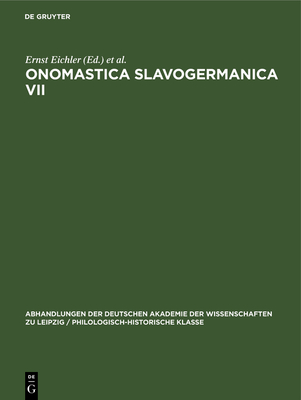 DE GRUYTER

Ernst Eichler (Ed.) et al.

ONOMASTICA SLAVOGERMANICA VII

ABHANDLUNGEN DER DEUTSCHEN AKADEMIE DER WISSENSCHAFTEN ZU LEIPZIG / PHILOLOGISCH-HISTORISCHE KLASSE

DE G